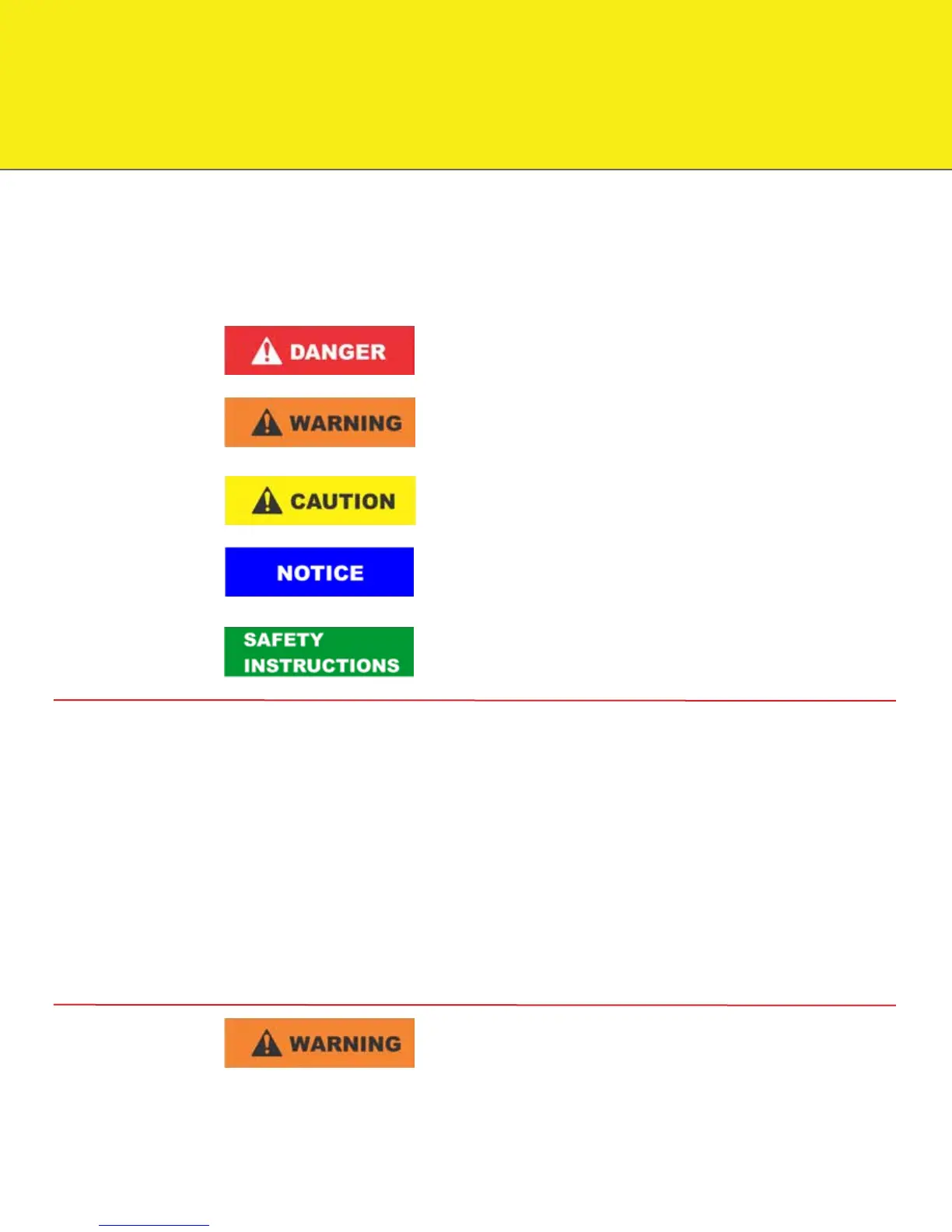 DANGER

WARNING

CAUTION

NOTICE

SAFETY INSTRUCTIONS

WARNING